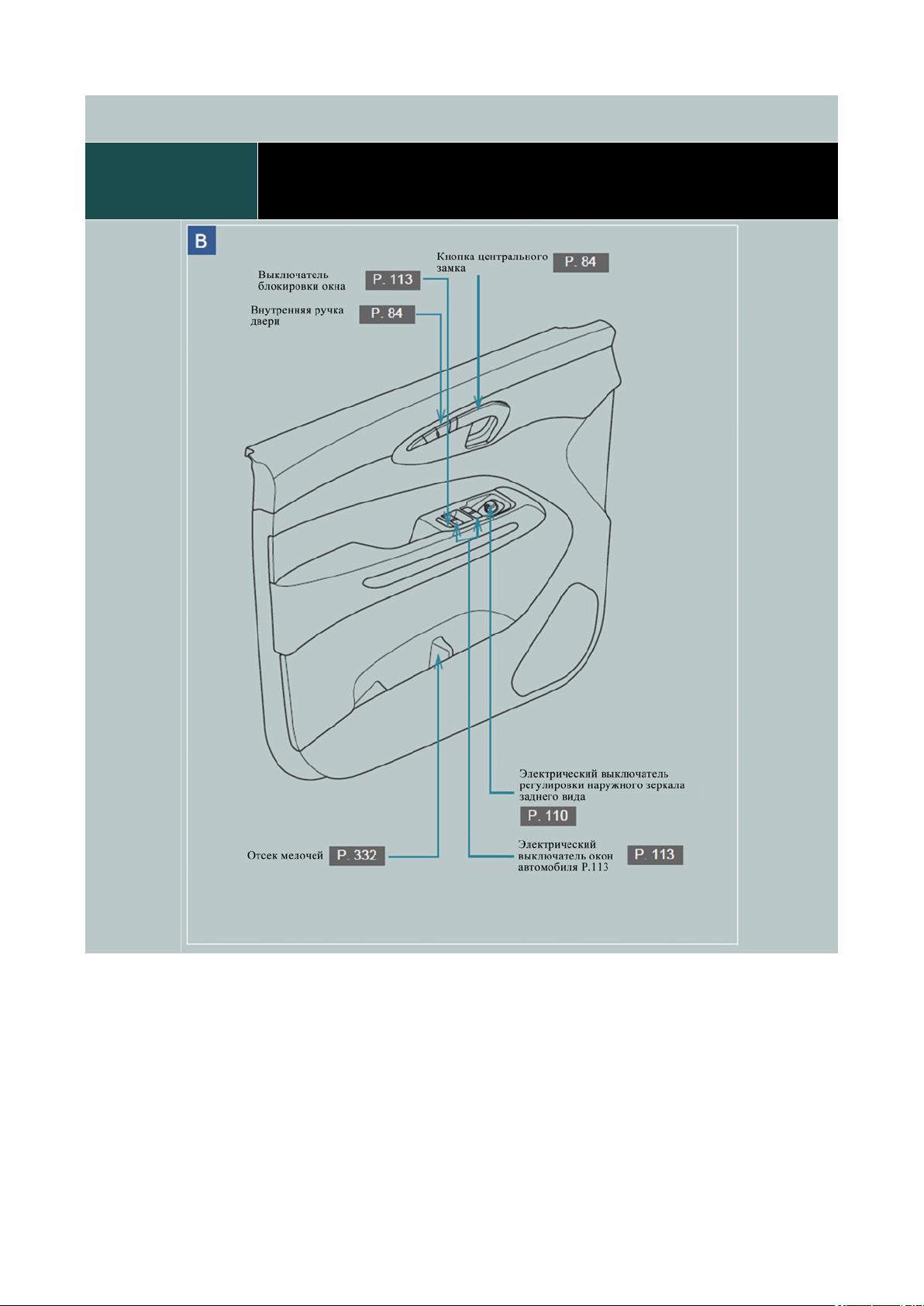 B

Кнопка центрального замка P. 84

Выключатель блокировки окна P. 113

Внутренняя ручка двери P. 84

Электрический выключатель регулировки наружного зеркала заднего вида

P. 110

Отсек мелочей P. 332

Электрический выключатель окон автомобиля P.113 P. 113